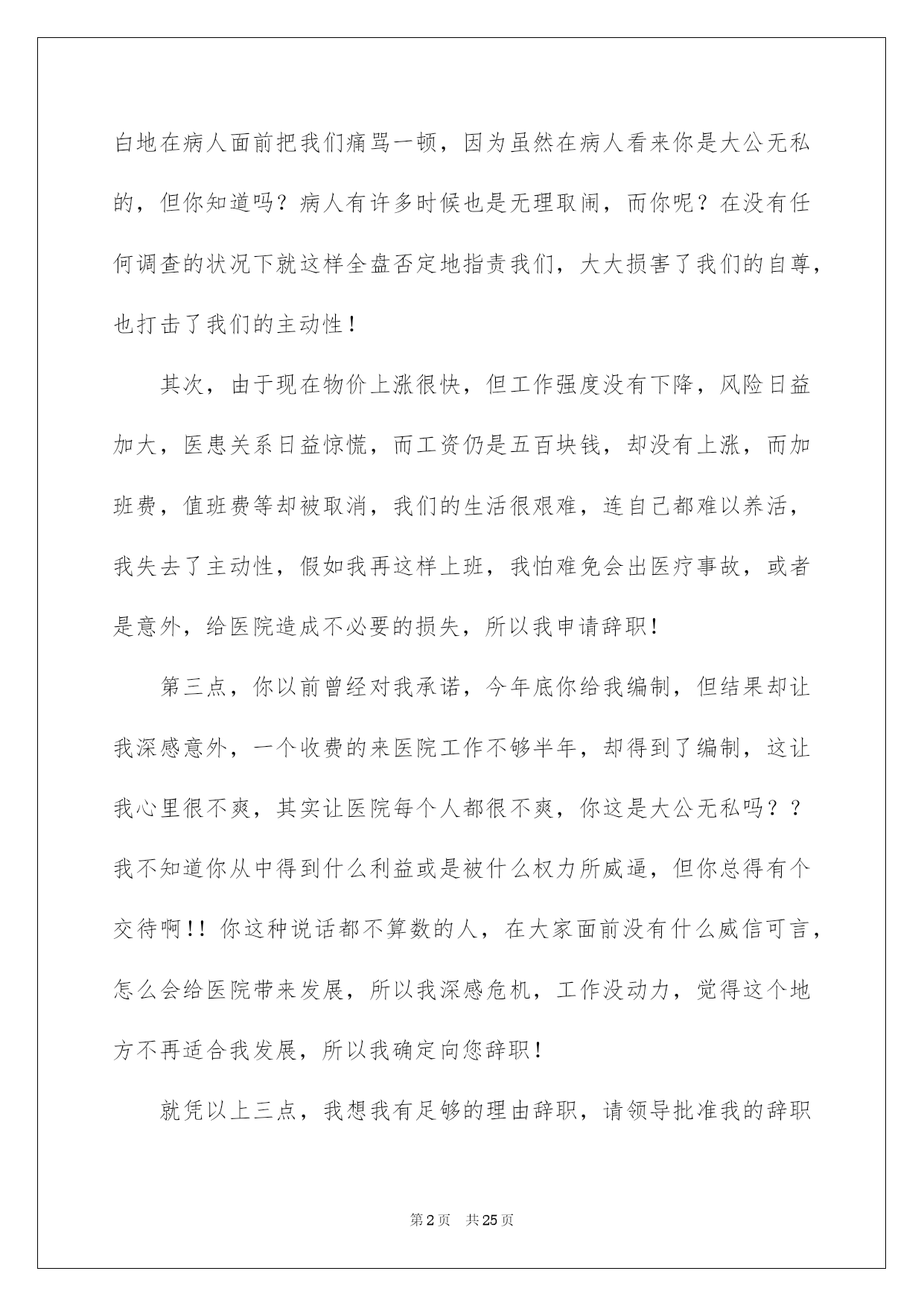 白地在病人面前把我们痛骂一顿，因为虽然在病人看来你是大公无私的，但你知道吗？病人有许多时候也是无理取闹，而你呢？在没有任何调查的状况下就这样全盘否定地指责我们，大大损害了我们的自尊，也打击了我们的主动性！

其次，由于现在物价上涨很快，但工作强度没有下降，风险日益加大，医患关系日益惊慌，而工资仍是五百块钱，却没有上涨，而加班费，值班费等却被取消，我们的生活很艰难，连自己都难以养活，我失去了主动性，假如我再这样上班，我怕难免会出医疗事故，或者是意外，给医院造成不必要的损失，所以我申请辞职！

第三点，你以前曾经对我承诺，今年底你给我编制，但结果却让我深感意外，一个收费的来医院工作不够半年，却得到了编制，这让我心里很不爽，其实让医院每个人都很不爽，你这是大公无私吗？？我不知道你从中得到什么利益或是被什么权力所威逼，但你总得有个交待啊！！你这种说话都不算数的人，在大家面前没有什么威信可言，怎么会给医院带来发展，所以我深感危机，工作没动力，觉得这个地方不再适合我发展，所以我确定向您辞职！

就凭以上三点，我想我有足够的理由辞职，请领导批准我的辞职

第2页 共25页